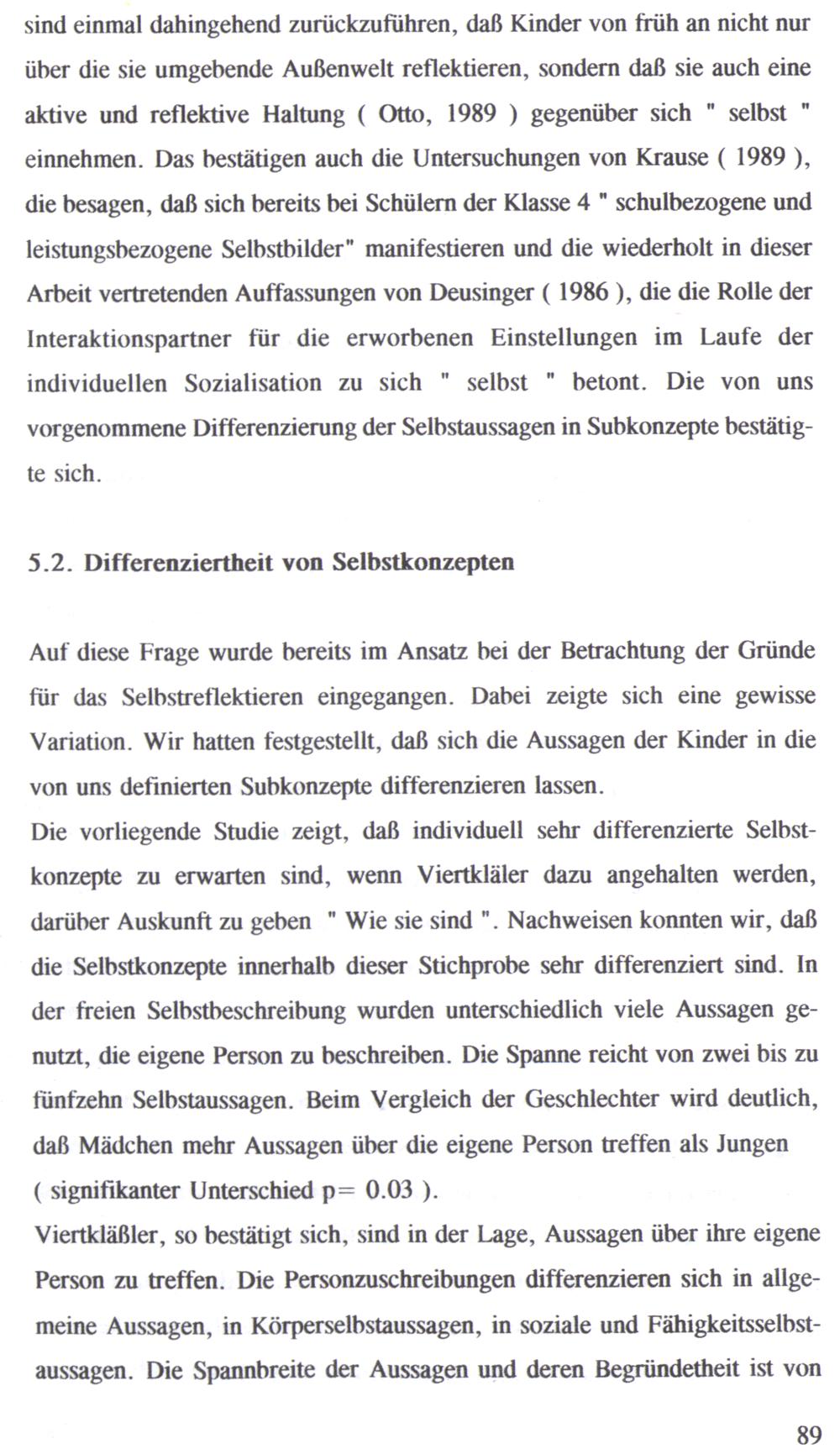 sind einmal dahingehend zurückzuführen, daß Kinder von früh an nicht nur über die sie umgebende Außenwelt reflektieren, sondern daß sie auch eine aktive und reflektive Haltung ( Otto, 1989 ) gegenüber sich " selbst " einnehmen. Das bestätigen auch die Untersuchungen von Krause ( 1989 ), die besagen, daß sich bereits bei Schülern der Klasse 4 " schulbezogene und leistungsbezogene Selbstbilder" manifestieren und die wiederholt in dieser Arbeit vertretenden Auffassungen von Deusinger ( 1986 ), die die Rolle der Interaktionspartner für die erworbenen Einstellungen im Laufe der individuellen Sozialisation zu sich " selbst " betont. Die von uns vorgenommene Differenzierung der Selbstaussagen in Subkonzepte bestätigte sich.

5.2. Differenziertheit von Selbstkonzepten

Auf diese Frage wurde bereits im Ansatz bei der Betrachtung der Gründe für das Selbstreflektieren eingegangen. Dabei zeigte sich eine gewisse Variation. Wir hatten festgestellt, daß sich die Aussagen der Kinder in die von uns definierten Subkonzepte differenzieren lassen.
Die vorliegende Studie zeigt, daß individuell sehr differenzierte Selbstkonzepte zu erwarten sind, wenn Viertkläler dazu angehalten werden, darüber Auskunft zu geben " Wie sie sind ". Nachweisen konnten wir, daß die Selbstkonzepte innerhalb dieser Stichprobe sehr differenziert sind. In der freien Selbstbeschreibung wurden unterschiedlich viele Aussagen genutzt, die eigene Person zu beschreiben. Die Spanne reicht von zwei bis zu fünfzehn Selbstaussagen. Beim Vergleich der Geschlechter wird deutlich, daß Mädchen mehr Aussagen über die eigene Person treffen als Jungen ( signifikanter Unterschied p= 0.03 ).
Viertkläßler, so bestätigt sich, sind in der Lage, Aussagen über ihre eigene Person zu treffen. Die Personzuschreibungen differenzieren sich in allgemeine Aussagen, in Körperselbstaussagen, in soziale und Fähigkeitsselbstaussagen. Die Spannbreite der Aussagen und deren Begründetheit ist von

89